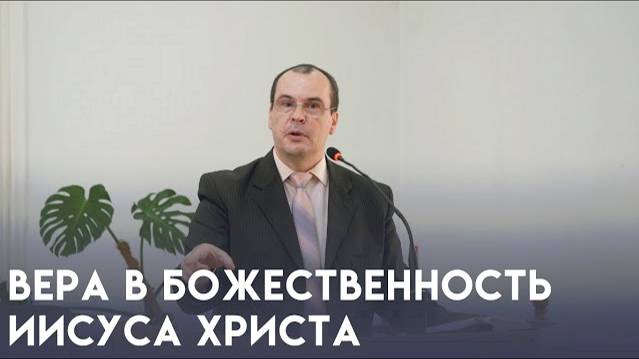 ВЕРА В БОЖЕСТВЕННОСТЬ ИИСУСА ХРИСТА